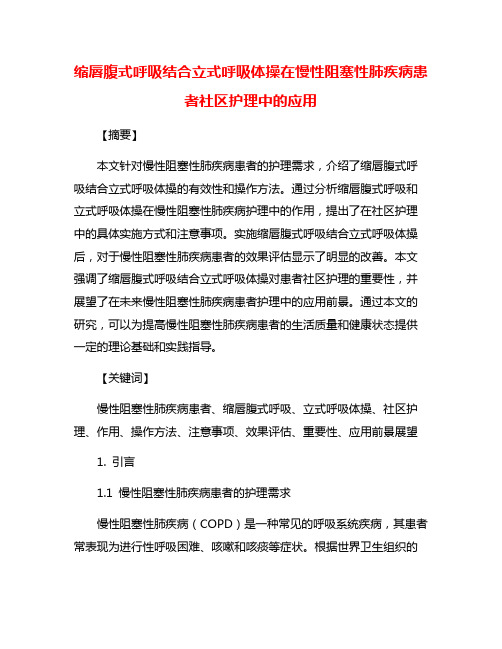 缩唇腹式呼吸结合立式呼吸体操在慢性阻塞性肺疾病患者社区护理中的应用

【摘要】

本文针对慢性阻塞性肺疾病患者的护理需求，介绍了缩唇腹式呼吸结合立式呼吸体操的有效性和操作方法。通过分析缩唇腹式呼吸和立式呼吸体操在慢性阻塞性肺疾病护理中的作用，提出了在社区护理中的具体实施方式和注意事项。实施缩唇腹式呼吸结合立式呼吸体操后，对于慢性阻塞性肺疾病患者的效果评估显示了明显的改善。本文强调了缩唇腹式呼吸结合立式呼吸体操对患者社区护理的重要性，并展望了在未来慢性阻塞性肺疾病患者护理中的应用前景。通过本文的研究，可以为提高慢性阻塞性肺疾病患者的生活质量和健康状态提供一定的理论基础和实践指导。

【关键词】

慢性阻塞性肺疾病患者、缩唇腹式呼吸、立式呼吸体操、社区护理、作用、操作方法、注意事项、效果评估、重要性、应用前景展望

1. 引言

1.1 慢性阻塞性肺疾病患者的护理需求

慢性阻塞性肺疾病（COPD）是一种常见的呼吸系统疾病，其患者常表现为进行性呼吸困难、咳嗽和咳痰等症状。根据世界卫生组织的